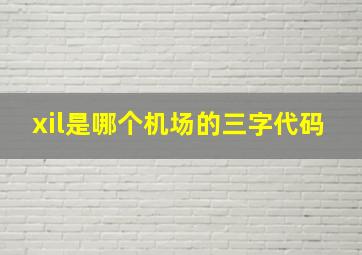 xil是哪个机场的三字代码